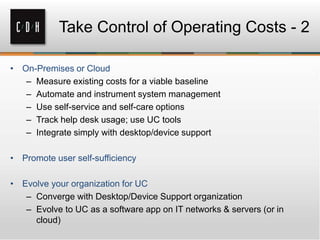 C D H

Take Control of Operating Costs - 2

• On-Premises or Cloud
– Measure existing costs for a viable baseline
– Automate and instrument system management
– Use self-service and self-care options
– Track help desk usage; use UC tools
– Integrate simply with desktop/device support

• Promote user self-sufficiency

• Evolve your organization for UC
– Converge with Desktop/Device Support organization
– Evolve to UC as a software app on IT networks & servers (or in cloud)